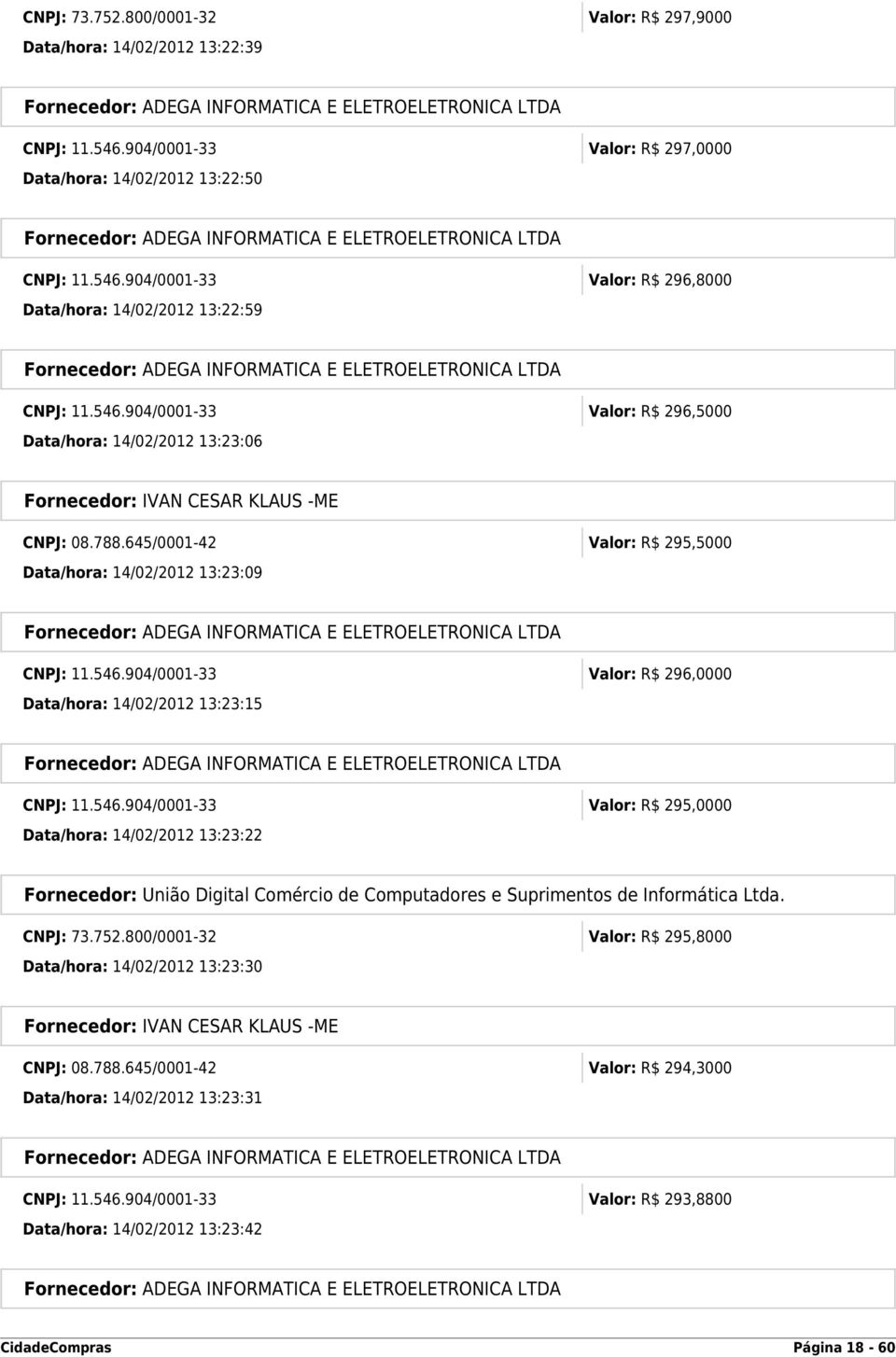 CNPJ: 73.752.800/0001-32
Valor: R$ 297,9000
Data/hora: 14/02/2012 13:22:39

Fornecedor: ADEGA INFORMATICA E ELETROELETRONICA LTDA
CNPJ: 11.546.904/0001-33
Valor: R$ 297,0000
Data/hora: 14/02/2012 13:22:50

Fornecedor: ADEGA INFORMATICA E ELETROELETRONICA LTDA
CNPJ: 11.546.904/0001-33
Valor: R$ 296,8000
Data/hora: 14/02/2012 13:22:59

Fornecedor: ADEGA INFORMATICA E ELETROELETRONICA LTDA
CNPJ: 11.546.904/0001-33
Valor: R$ 296,5000
Data/hora: 14/02/2012 13:23:06

Fornecedor: IVAN CESAR KLAUS -ME
CNPJ: 08.788.645/0001-42
Valor: R$ 295,5000
Data/hora: 14/02/2012 13:23:09

Fornecedor: ADEGA INFORMATICA E ELETROELETRONICA LTDA
CNPJ: 11.546.904/0001-33
Valor: R$ 296,0000
Data/hora: 14/02/2012 13:23:15

Fornecedor: ADEGA INFORMATICA E ELETROELETRONICA LTDA
CNPJ: 11.546.904/0001-33
Valor: R$ 295,0000
Data/hora: 14/02/2012 13:23:22

Fornecedor: União Digital Comércio de Computadores e Suprimentos de Informática Ltda.
CNPJ: 73.752.800/0001-32
Valor: R$ 295,8000
Data/hora: 14/02/2012 13:23:30

Fornecedor: IVAN CESAR KLAUS -ME
CNPJ: 08.788.645/0001-42
Valor: R$ 294,3000
Data/hora: 14/02/2012 13:23:31

Fornecedor: ADEGA INFORMATICA E ELETROELETRONICA LTDA
CNPJ: 11.546.904/0001-33
Valor: R$ 293,8800
Data/hora: 14/02/2012 13:23:42

Fornecedor: ADEGA INFORMATICA E ELETROELETRONICA LTDA

CidadeCompras
Página 18 - 60